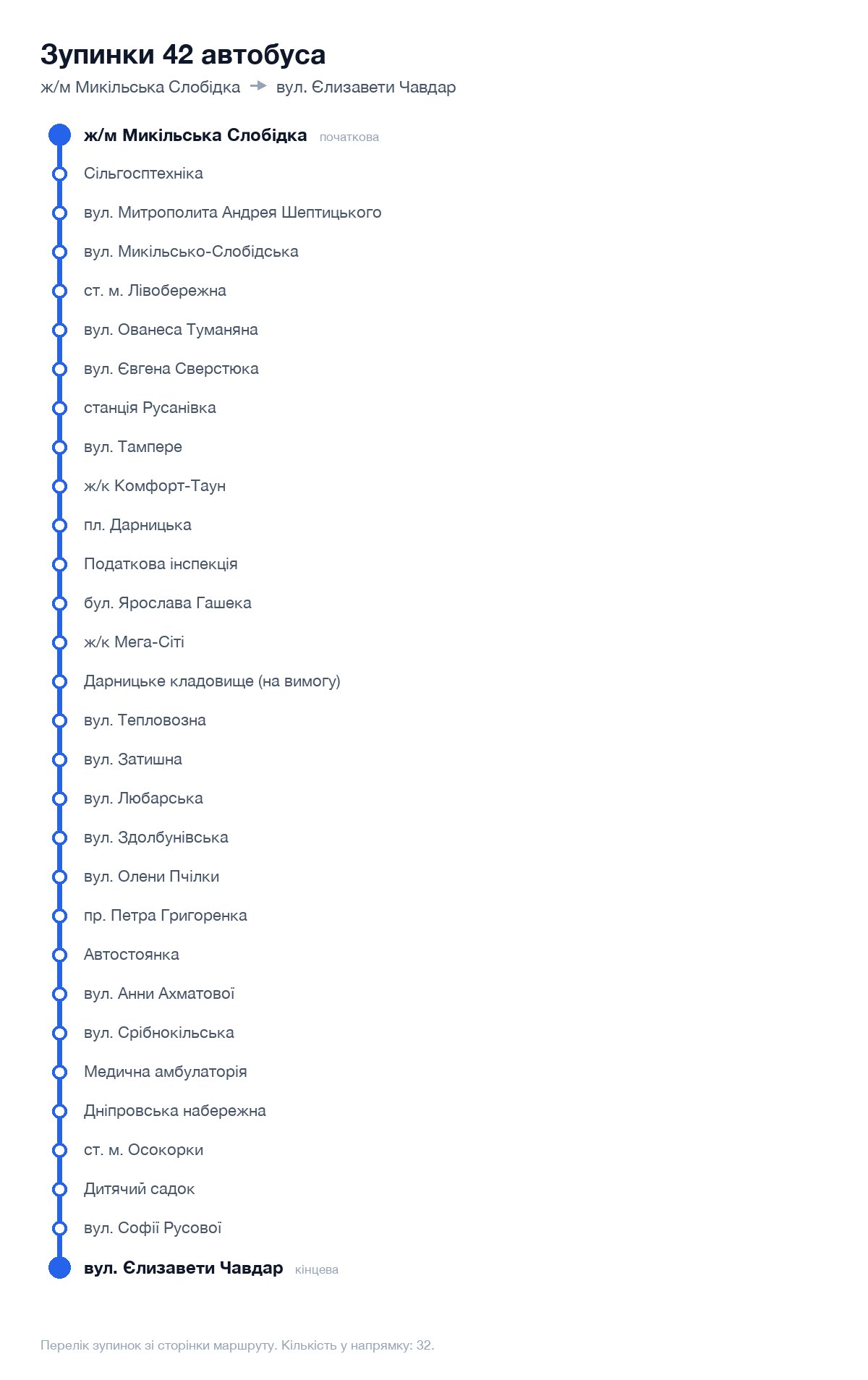 Зупинки 42 автобуса

ж/м Микільська Слобідка → вул. Єлизавети Чавдар

ж/м Микільська Слобідка початкова

Сільгосптехніка

вул. Митрополита Андрея Шептицького

вул. Микільсько-Слобідська

ст. м. Лівобережна

вул. Ованеса Туманяна

вул. Євгена Сверстюка

станція Русанівка

вул. Тампере

ж/к Комфорт-Таун

пл. Дарницька

Податкова інспекція

бул. Ярослава Гашека

ж/к Мега-Сіті

Дарницьке кладовище (на вимогу)

вул. Тепловозна

вул. Затишна

вул. Любарська

вул. Здолбунівська

вул. Олени Пчілки

пр. Петра Григоренка

Автостоянка

вул. Анни Ахматової

вул. Срібнокільська

Медична амбулаторія

Дніпровська набережна

ст. м. Осокорки

Дитячий садок

вул. Софії Русової

вул. Єлизавети Чавдар кінцева

Перелік зупинок зі сторінки маршруту. Кількість у напрямку: 32.